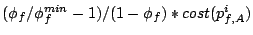 $(\phi_f/\phi_f^{min} - 1)/(1 - \phi_f) * cost(p_{f,A}^i)$